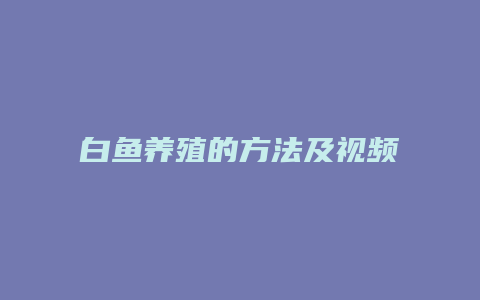 白鱼养殖的方法及视频